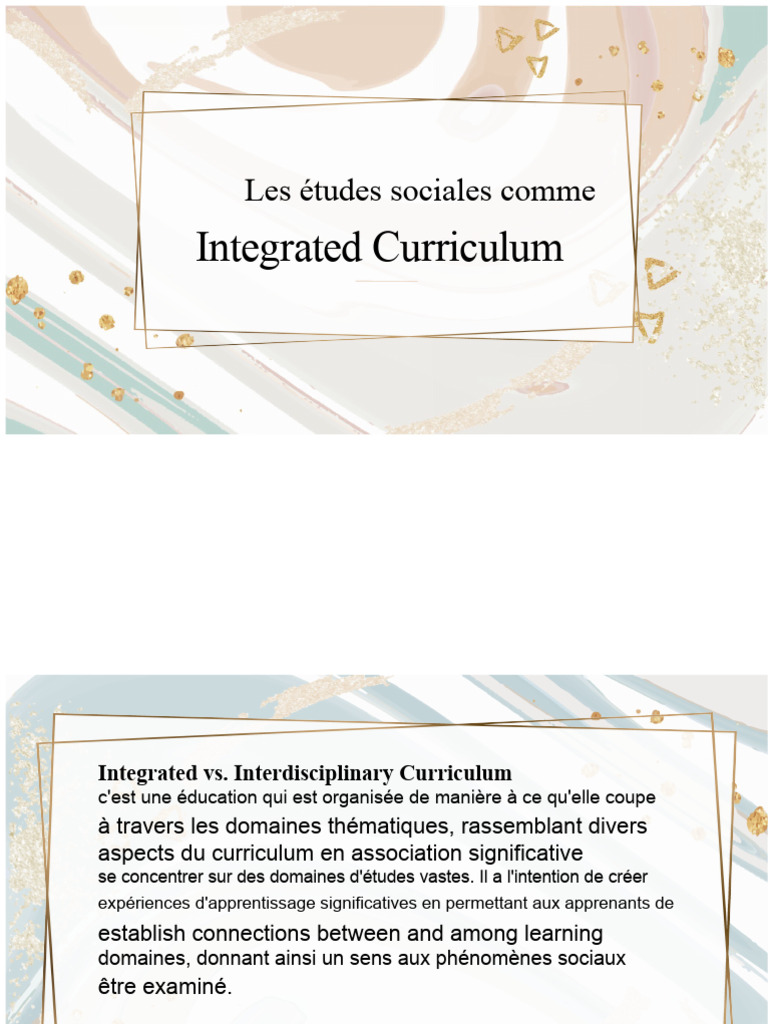 Les études sociales comme

Integrated Curriculum

Integrated vs. Interdisciplinary Curriculum
c'est une éducation qui est organisée de manière à ce qu'elle coupe à travers les domaines thématiques, rassemblant divers aspects du curriculum en association significative se concentrer sur des domaines d'études vastes. Il a l'intention de créer expériences d'apprentissage significatives en permettant aux apprenants de establish connections between and among learning domaines, donnant ainsi un sens aux phénomènes sociaux être examiné.